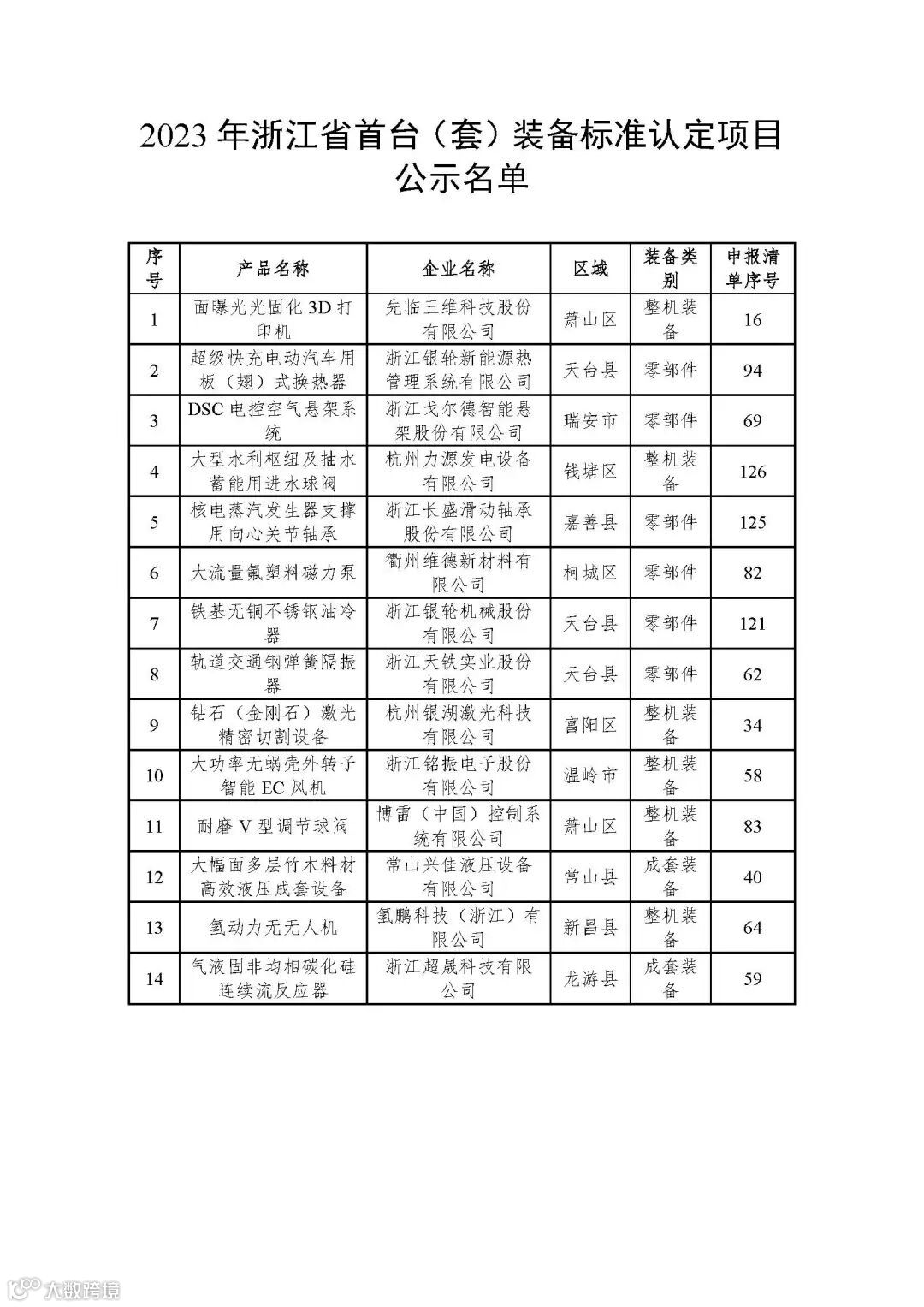 2023 年浙江省首台（套）装备标准认定项目公示名单

| 序号 | 产品名称 | 企业名称 | 区域 | 装备类别 | 申报清单序号 |
|---|---|---|---|---|---|
| 1 | 面曝光光固化 3D 打印机 | 先临三维科技股份有限公司 | 萧山区 | 整机装备 | 16 |
| 2 | 超级快充电动汽车用板（翅）式换热器 | 浙江银轮新能源热管理系统有限公司 | 天台县 | 零部件 | 94 |
| 3 | DSC 电控空气悬架系统 | 浙江戈尔德智能悬架股份有限公司 | 瑞安市 | 零部件 | 69 |
| 4 | 大型水利枢纽及抽水蓄能用进水球阀 | 杭州力源发电设备有限公司 | 钱塘区 | 整机装备 | 126 |
| 5 | 核电蒸汽发生器支撑用向心关节轴承 | 浙江长盛滑动轴承股份有限公司 | 嘉善县 | 零部件 | 125 |
| 6 | 大流量氟塑料磁力泵 | 衢州维德新材料有限公司 | 柯城区 | 零部件 | 82 |
| 7 | 铁基无铜不锈钢油冷器 | 浙江银轮机械股份有限公司 | 天台县 | 零部件 | 121 |
| 8 | 轨道交通钢弹簧隔振器 | 浙江天铁实业股份有限公司 | 天台县 | 零部件 | 62 |
| 9 | 钻石（金刚石）激光精密切割设备 | 杭州银湖激光科技有限公司 | 富阳区 | 整机装备 | 34 |
| 10 | 大功率无蜗壳外转子智能 EC 风机 | 浙江铭振电子股份有限公司 | 温岭市 | 整机装备 | 58 |
| 11 | 耐磨 V 型调节球阀 | 博雷（中国）控制系统有限公司 | 萧山区 | 整机装备 | 83 |
| 12 | 大幅面多层竹木料材高效液压成套设备 | 常山兴佳液压设备有限公司 | 常山县 | 成套装备 | 40 |
| 13 | 氢动力无无人机 | 氢鹏科技（浙江）有限公司 | 新昌县 | 整机装备 | 64 |
| 14 | 气液固非均相碳化硅连续流反应器 | 浙江超晟科技有限公司 | 龙游县 | 成套装备 | 59 |

大数跨境